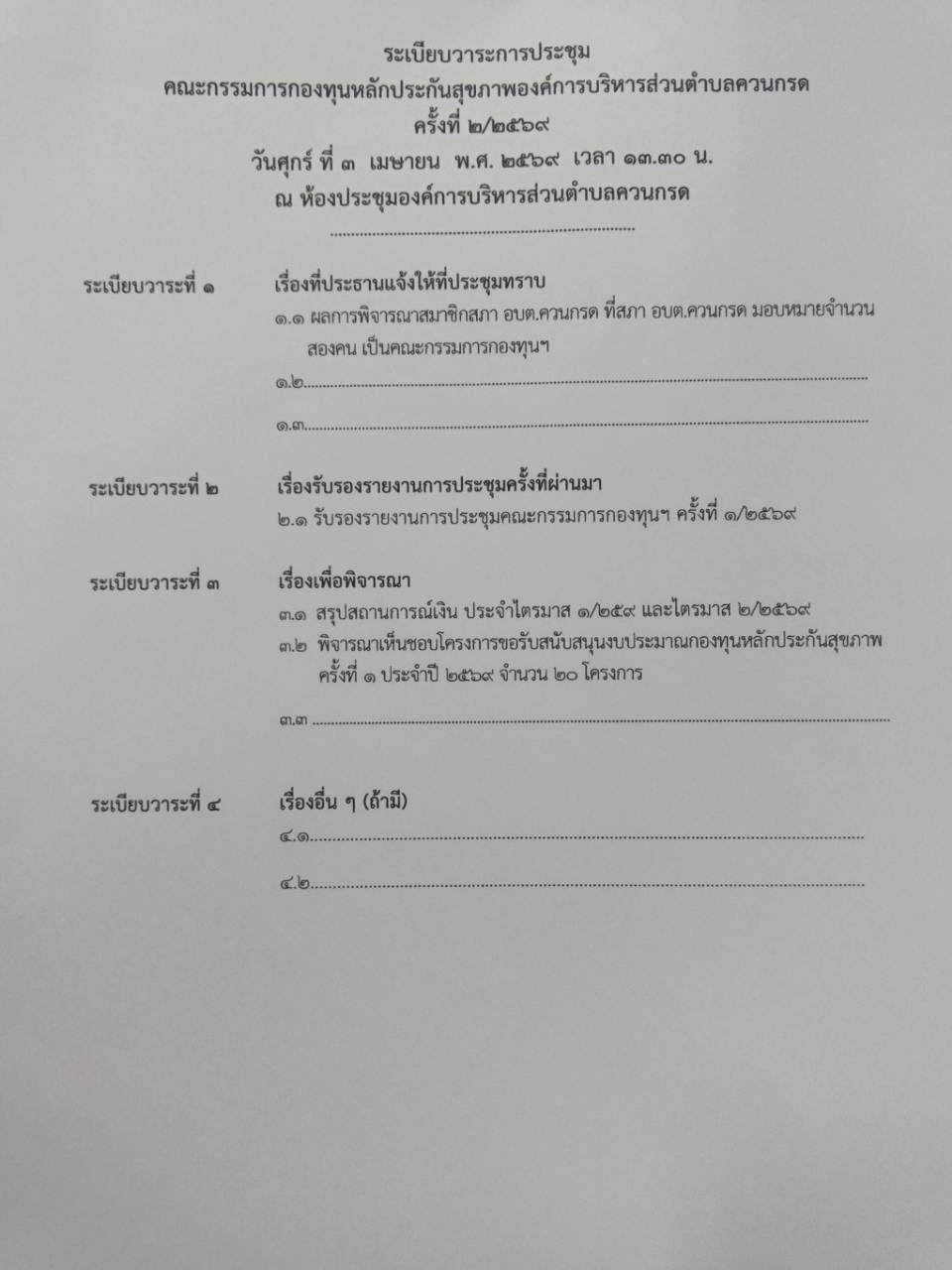 ระเบียบวาระการประชุม
คณะกรรมการกองทุนหลักประกันสุขภาพองค์การบริหารส่วนตำบลควนกรด
ครั้งที่ ๒/๒๕๖๙
วันศุกร์ ที่ ๓ เมษายน พ.ศ. ๒๕๖๙ เวลา ๑๓.๓๐ น.
ณ ห้องประชุมองค์การบริหารส่วนตำบลควนกรด

ระเบียบวาระที่ ๑ เรื่องที่ประธานแจ้งให้ที่ประชุมทราบ
๑.๑ ผลการพิจารณาสมาชิกสภา อบต.ควนกรด ที่สภา อบต.ควนกรด มอบหมายจำนวนสองคน เป็นคณะกรรมการกองทุนฯ
๑.๒____
๑.๓____

ระเบียบวาระที่ ๒ เรื่องรับรองรายงานการประชุมครั้งที่ผ่านมา
๒.๑ รับรองรายงานการประชุมคณะกรรมการกองทุนฯ ครั้งที่ ๑/๒๕๖๙

ระเบียบวาระที่ ๓ เรื่องเพื่อพิจารณา
๓.๑ สรุปสถานการณ์เงิน ประจำไตรมาส ๑/๒๕๙ และไตรมาส ๒/๒๕๖๙
๓.๒ พิจารณาเห็นชอบโครงการขอรับสนับสนุนงบประมาณกองทุนหลักประกันสุขภาพ ครั้งที่ ๑ ประจำปี ๒๕๖๙ จำนวน ๒๐ โครงการ
๓.๓ ____

ระเบียบวาระที่ ๔ เรื่องอื่น ๆ (ถ้ามี)
๔.๑____
๔.๒____